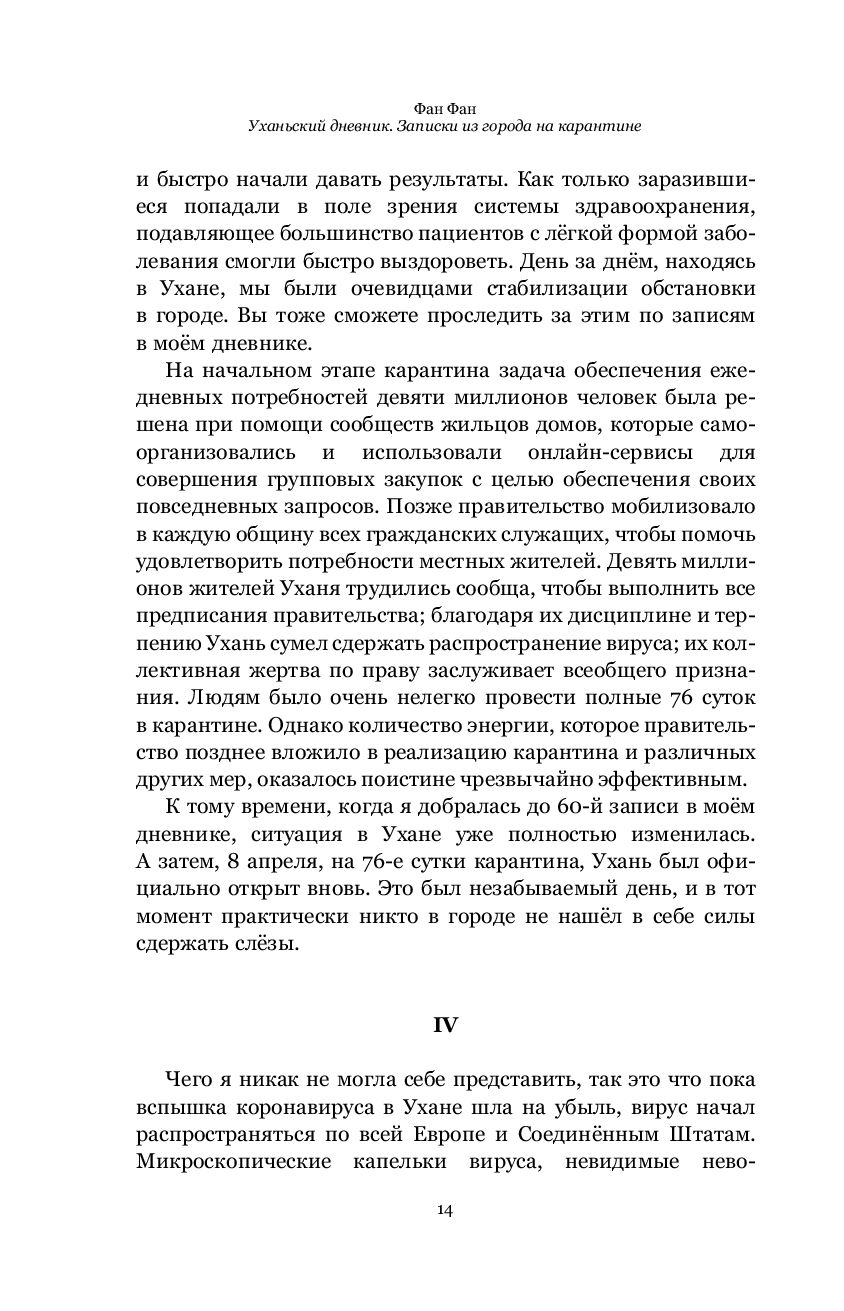 Фан Фан
Уханьский дневник. Записки из города на карантине

и быстро начали давать результаты. Как только заразившиеся попадали в поле зрения системы здравоохранения, подавляющее большинство пациентов с лёгкой формой заболевания смогли быстро выздороветь. День за днём, находясь в Ухане, мы были очевидцами стабилизации обстановки в городе. Вы тоже сможете проследить за этим по записям в моём дневнике.

На начальном этапе карантина задача обеспечения ежедневных потребностей девяти миллионов человек была решена при помощи сообществ жильцов домов, которые самоорганизовались и использовали онлайн-сервисы для совершения групповых закупок с целью обеспечения своих повседневных запросов. Позже правительство мобилизовало в каждую общину всех гражданских служащих, чтобы помочь удовлетворить потребности местных жителей. Девять миллионов жителей Уханя трудились сообща, чтобы выполнить все предписания правительства; благодаря их дисциплине и терпению Ухань сумел сдержать распространение вируса; их коллективная жертва по праву заслуживает всеобщего признания. Людям было очень нелегко провести полные 76 суток в карантине. Однако количество энергии, которое правительство позднее вложило в реализацию карантина и различных других мер, оказалось поистине чрезвычайно эффективным.

К тому времени, когда я добралась до 60-й записи в моём дневнике, ситуация в Ухане уже полностью изменилась. А затем, 8 апреля, на 76-е сутки карантина, Ухань был официально открыт вновь. Это был незабываемый день, и в тот момент практически никто в городе не нашёл в себе силы сдержать слёзы.

IV

Чего я никак не могла себе представить, так это что пока вспышка коронавируса в Ухане шла на убыль, вирус начал распространяться по всей Европе и Соединённым Штатам. Микроскопические капельки вируса, невидимые нево-

14